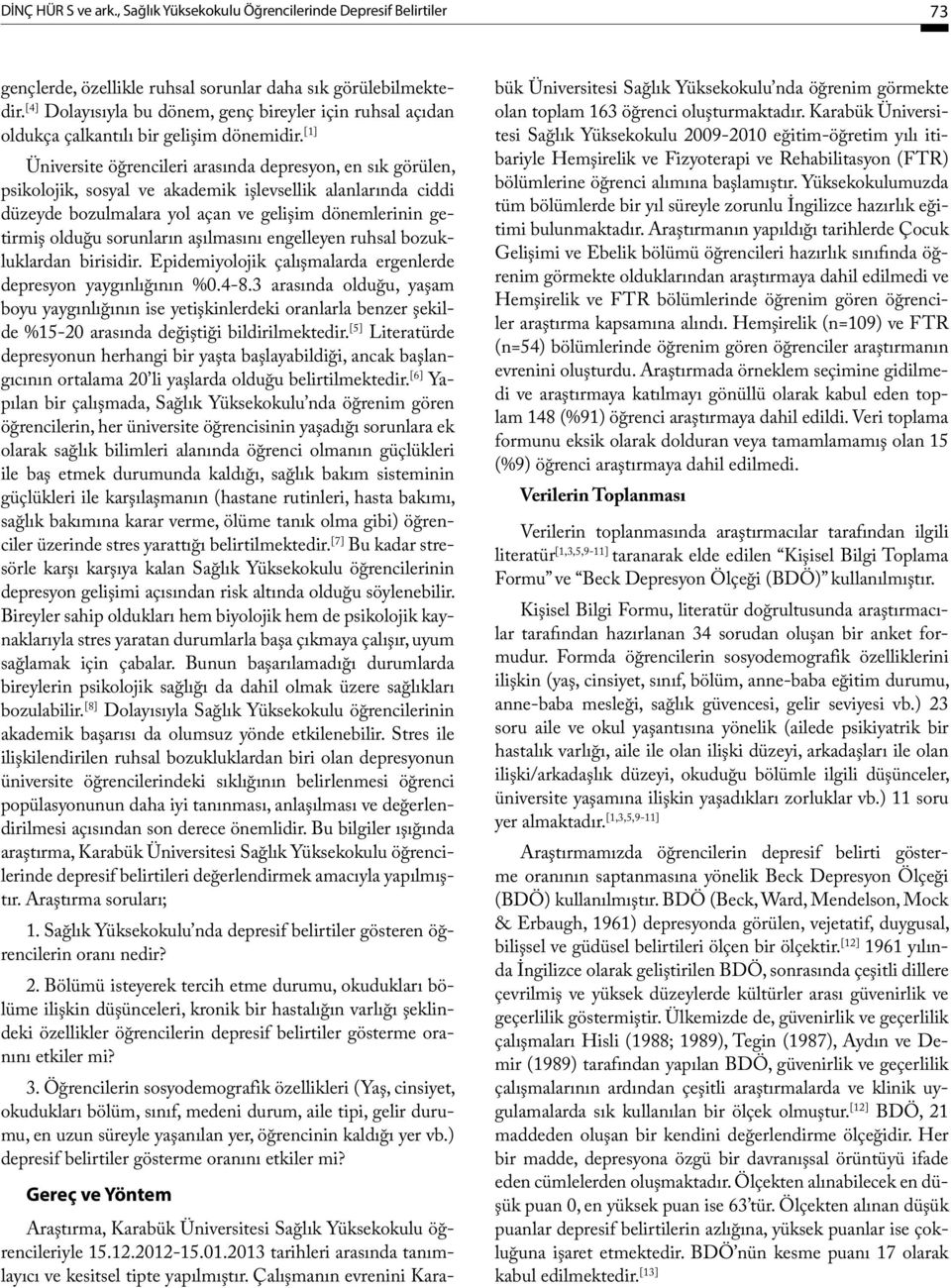 DİNÇ HÜR S ve ark., Sağlık Yüksekokulu Öğrencilerinde Depresif Belirtiler

73

gençlerde, özellikle ruhsal sorunlar daha sık görülebilmektedir.$^{[4]}$ Dolayısıyla bu dönem, genç bireyler için ruhsal açıdan oldukça çalkantılı bir gelişim dönemidir.$^{[1]}$

Üniversite öğrencileri arasında depresyon, en sık görülen, psikolojik, sosyal ve akademik işlevsellik alanlarında ciddi düzeyde bozulmalara yol açan ve gelişim dönemlerinin getirmiş olduğu sorunların aşılmasını engelleyen ruhsal bozukluklardan birisidir. Epidemiyolojik çalışmalarda ergenlerde depresyon yaygınlığının %0.4-8.3 arasında olduğu, yaşam boyu yaygınlığının ise yetişkinlerdeki oranlarla benzer şekilde %15-20 arasında değiştiği bildirilmektedir.$^{[5]}$ Literatürde depresyonun herhangi bir yaşta başlayabildiği, ancak başlangıcının ortalama 20'li yaşlarda olduğu belirtilmektedir.$^{[6]}$ Yapılan bir çalışmada, Sağlık Yüksekokulu'nda öğrenim gören öğrencilerin, her üniversite öğrencisinin yaşadığı sorunlara ek olarak sağlık bilimleri alanında öğrenci olmanın güçlükleri ile baş etmek durumunda kaldığı, sağlık bakım sisteminin güçlükleri ile karşılaşmanın (hastane rutinleri, hasta bakımı, sağlık bakımına karar verme, ölüme tanık olma gibi) öğrenciler üzerinde stres yarattığı belirtilmektedir.$^{[7]}$ Bu kadar stresörle karşı karşıya kalan Sağlık Yüksekokulu öğrencilerinin depresyon gelişimi açısından risk altında olduğu söylenebilir. Bireyler sahip oldukları hem biyolojik hem de psikolojik kaynaklarıyla stres yaratan durumlarla başa çıkmaya çalışır, uyum sağlamak için çabalar. Bunun başarılamadığı durumlarda bireylerin psikolojik sağlığı da dahil olmak üzere sağlıkları bozulabilir.$^{[8]}$ Dolayısıyla Sağlık Yüksekokulu öğrencilerinin akademik başarısı da olumsuz yönde etkilenebilir. Stres ile ilişkilendirilen ruhsal bozukluklardan biri olan depresyonun üniversite öğrencilerindeki sıklığının belirlenmesi öğrenci popülasyonunun daha iyi tanınması, anlaşılması ve değerlendirilmesi açısından son derece önemlidir. Bu bilgiler ışığında araştırma, Karabük Üniversitesi Sağlık Yüksekokulu öğrencilerinde depresif belirtileri değerlendirmek amacıyla yapılmıştır. Araştırma soruları;

1. Sağlık Yüksekokulu'nda depresif belirtiler gösteren öğrencilerin oranı nedir?

2. Bölümü isteyerek tercih etme durumu, okudukları bölüme ilişkin düşünceleri, kronik bir hastalığın varlığı şeklindeki özellikler öğrencilerin depresif belirtiler gösterme oranını etkiler mi?

3. Öğrencilerin sosyodemografik özellikleri (Yaş, cinsiyet, okudukları bölüm, sınıf, medeni durum, aile tipi, gelir durumu, en uzun süreyle yaşanılan yer, öğrencinin kaldığı yer vb.) depresif belirtiler gösterme oranını etkiler mi?

Gereç ve Yöntem

Araştırma, Karabük Üniversitesi Sağlık Yüksekokulu öğrencileriyle 15.12.2012-15.01.2013 tarihleri arasında tanımlayıcı ve kesitsel tipte yapılmıştır. Çalışmanın evrenini Karabük Üniversitesi Sağlık Yüksekokulu'nda öğrenim görmekte olan toplam 163 öğrenci oluşturmaktadır. Karabük Üniversitesi Sağlık Yüksekokulu 2009-2010 eğitim-öğretim yılı itibariyle Hemşirelik ve Fizyoterapi ve Rehabilitasyon (FTR) bölümlerine öğrenci alımına başlamıştır. Yüksekokulumuzda tüm bölümlerde bir yıl süreyle zorunlu İngilizce hazırlık eğitimi bulunmaktadır. Araştırmanın yapıldığı tarihlerde Çocuk Gelişimi ve Ebelik bölümü öğrencileri hazırlık sınıfında öğrenim görmekte olduklarından araştırmaya dahil edilmedi ve Hemşirelik ve FTR bölümlerinde öğrenim gören öğrenciler araştırma kapsamına alındı. Hemşirelik (n=109) ve FTR (n=54) bölümlerinde öğrenim gören öğrenciler araştırmanın evrenini oluşturdu. Araştırmada örneklem seçimine gidilmedi ve araştırmaya katılmayı gönüllü olarak kabul eden toplam 148 (%91) öğrenci araştırmaya dahil edildi. Veri toplama formunu eksik olarak dolduran veya tamamlamamış olan 15 (%9) öğrenci araştırmaya dahil edilmedi.

Verilerin Toplanması

Verilerin toplanmasında araştırmacılar tarafından ilgili literatür$^{[1,3,5,9-11]}$ taranarak elde edilen "Kişisel Bilgi Toplama Formu" ve "Beck Depresyon Ölçeği (BDÖ)" kullanılmıştır.

Kişisel Bilgi Formu, literatür doğrultusunda araştırmacılar tarafından hazırlanan 34 sorudan oluşan bir anket formudur. Formda öğrencilerin sosyodemografik özelliklerini ilişkin (yaş, cinsiyet, sınıf, bölüm, anne-baba eğitim durumu, anne-baba mesleği, sağlık güvencesi, gelir seviyesi vb.) 23 soru aile ve okul yaşantısına yönelik (ailede psikiyatrik bir hastalık varlığı, aile ile olan ilişki düzeyi, arkadaşları ile olan ilişki/arkadaşlık düzeyi, okuduğu bölümle ilgili düşünceler, üniversite yaşamına ilişkin yaşadıkları zorluklar vb.) 11 soru yer almaktadır.$^{[1,3,5,9-11]}$

Araştırmamızda öğrencilerin depresif belirti gösterme oranının saptanmasına yönelik Beck Depresyon Ölçeği (BDÖ) kullanılmıştır. BDÖ (Beck, Ward, Mendelson, Mock & Erbaugh, 1961) depresyonda görülen, vejetatif, duygusal, bilişsel ve güdüsel belirtileri ölçen bir ölçektir.$^{[12]}$ 1961 yılında İngilizce olarak geliştirilen BDÖ, sonrasında çeşitli dillere çevrilmiş ve yüksek düzeylerde kültürler arası güvenirlik ve geçerlilik göstermiştir. Ülkemizde de, güvenirlik ve geçerlilik çalışmaları Hisli (1988; 1989), Tegin (1987), Aydın ve Demir (1989) tarafından yapılan BDÖ, güvenirlik ve geçerlilik çalışmalarının ardından çeşitli araştırmalarda ve klinik uygulamalarda sık kullanılan bir ölçek olmuştur.$^{[12]}$ BDÖ, 21 maddeden oluşan bir kendini değerlendirme ölçeğidir. Her bir madde, depresyona özgü bir davranışsal örüntüyü ifade eden cümlelerden oluşmaktadır. Ölçekten alınabilecek en düşük puan 0, en yüksek puan ise 63'tür. Ölçekten alınan düşük puanlar depresif belirtilerin azlığına, yüksek puanlar ise çokluğuna işaret etmektedir. BDÖ'nün kesme puanı 17 olarak kabul edilmektedir.$^{[13]}$